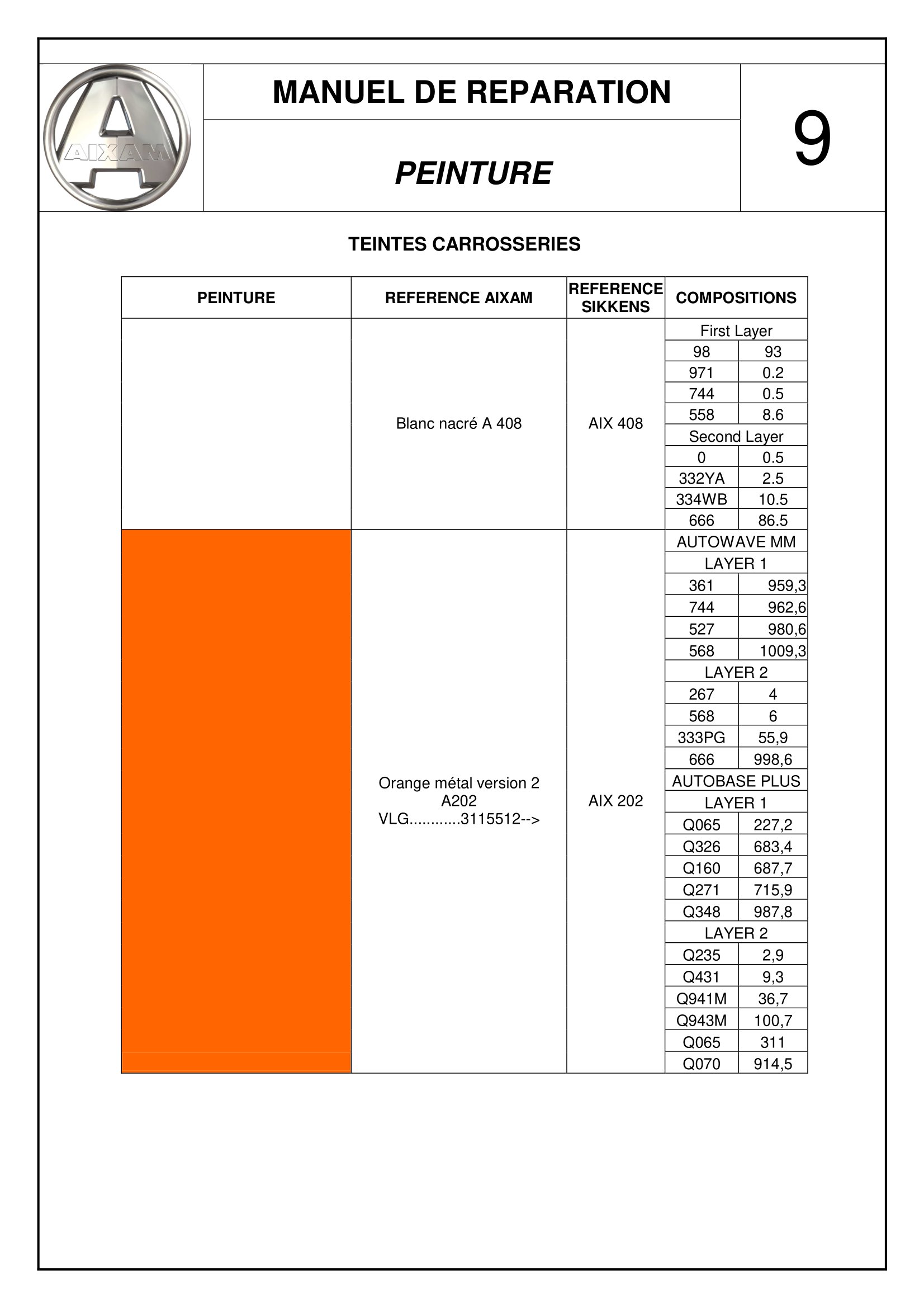 AIXAM

MANUEL DE REPARATION

PEINTURE

9

TEINTES CARROSSERIES

| PEINTURE | REFERENCE AIXAM | REFERENCE SIKKENS | COMPOSITIONS | |
|---|---|---|---|---|
| | Blanc nacré A 408 | AIX 408 | First Layer | |
| | | | 98 | 93 |
| | | | 971 | 0.2 |
| | | | 744 | 0.5 |
| | | | 558 | 8.6 |
| | | | Second Layer | |
| | | | 0 | 0.5 |
| | | | 332YA | 2.5 |
| | | | 334WB | 10.5 |
| | | | 666 | 86.5 |
| | Orange métal version 2 A202 VLG............3115512--> | AIX 202 | AUTOWAVE MM | |
| | | | LAYER 1 | |
| | | | 361 | 959,3 |
| | | | 744 | 962,6 |
| | | | 527 | 980,6 |
| | | | 568 | 1009,3 |
| | | | LAYER 2 | |
| | | | 267 | 4 |
| | | | 568 | 6 |
| | | | 333PG | 55,9 |
| | | | 666 | 998,6 |
| | | | AUTOBASE PLUS | |
| | | | LAYER 1 | |
| | | | Q065 | 227,2 |
| | | | Q326 | 683,4 |
| | | | Q160 | 687,7 |
| | | | Q271 | 715,9 |
| | | | Q348 | 987,8 |
| | | | LAYER 2 | |
| | | | Q235 | 2,9 |
| | | | Q431 | 9,3 |
| | | | Q941M | 36,7 |
| | | | Q943M | 100,7 |
| | | | Q065 | 311 |
| | | | Q070 | 914,5 |